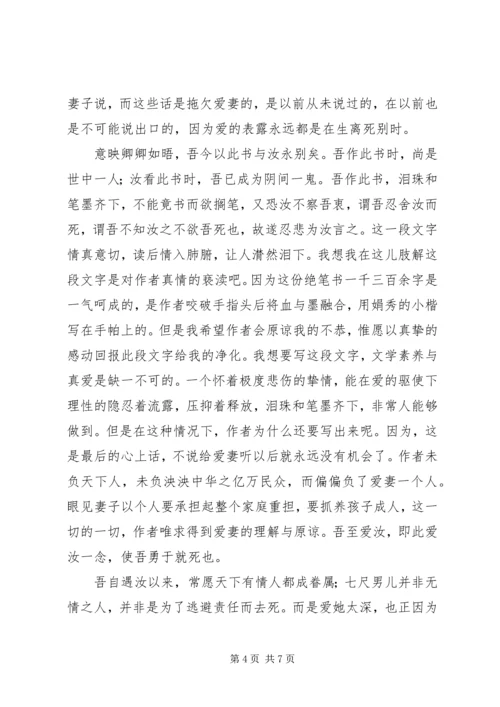 妻子说，而这些话是拖欠爱妻的，是以前从未说过的，在以前也是不可能说出口的，因为爱的表露永远都是在生离死别时。

意映卿卿如晤，吾今以此书与汝永别矣。吾作此书时，尚是世中一人；汝看此书时，吾已成为阴间一鬼。吾作此书，泪珠和笔墨齐下，不能竟书而欲搁笔，又恐汝不察吾衷，谓吾忍舍汝而死，谓吾不知汝之不欲吾死也，故遂忍悲为汝言之。这一段文字情真意切，读后情入肺腑，让人潸然泪下。我想我在这儿肢解这段文字是对作者真情的亵渎吧。因为这份绝笔书一千三百余字是一气呵成的，是作者咬破手指头后将血与墨融合，用娟秀的小楷写在手帕上的。但是我希望作者会原谅我的不恭，惟愿以真挚的感动回报此段文字给我的净化。我想要写这段文字，文学素养与真爱是缺一不可的。一个怀着极度悲伤的挚情，能在爱的驱使下理性的隐忍着流露，压抑着释放，泪珠和笔墨齐下，非常人能够做到。但是在这种情况下，作者为什么还要写出来呢。因为，这是最后的心上话，不说给爱妻听以后就永远没有机会了。作者未负天下人，未负泱泱中华之亿万民众，而偏偏负了爱妻一个人。眼见妻子以个人要承担起整个家庭重担，要抓养孩子成人，这一切的一切，作者唯求得到爱妻的理解与原谅。吾至爱汝，即此爱汝一念，使吾勇于就死也。

吾自遇汝以来，常愿天下有情人都成眷属；七尺男儿并非无情之人，并非是为了逃避责任而去死。而是爱她太深，也正因为

第 4 页 共 7 页